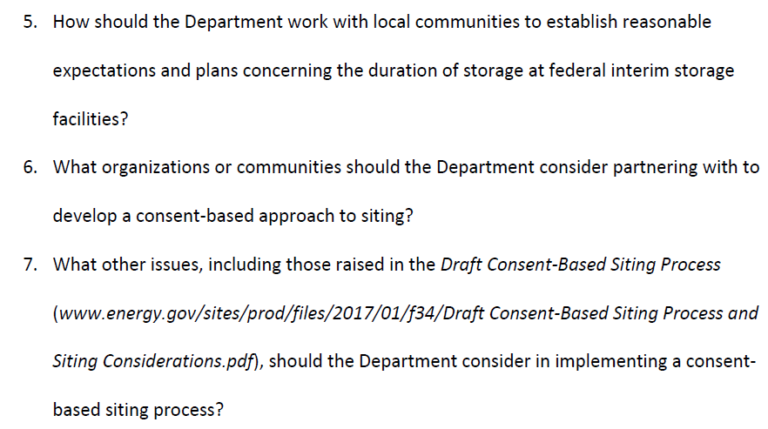 5. How should the Department work with local communities to establish reasonable expectations and plans concerning the duration of storage at federal interim storage facilities?

6. What organizations or communities should the Department consider partnering with to develop a consent-based approach to siting?

7. What other issues, including those raised in the Draft Consent-Based Siting Process (www.energy.gov/sites/prod/files/2017/01/f34/Draft Consent-Based Siting Process and Siting Considerations.pdf), should the Department consider in implementing a consent-based siting process?